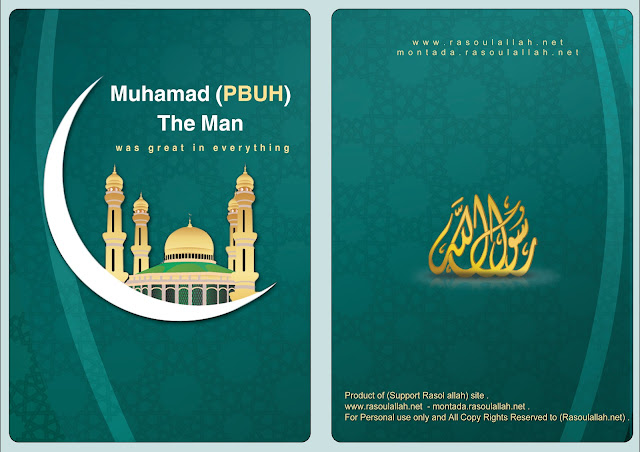 Muhamad (PBUH)
The Man
was great in everything

www.rasoulallah.net
montada.rasoulallah.net

رسول الله

Product of (Support Rasol allah) site .
www.rasoulallah.net - montada.rasoulallah.net .
For Personal use only and All Copy Rights Reserved to (Rasoulallah.net) .